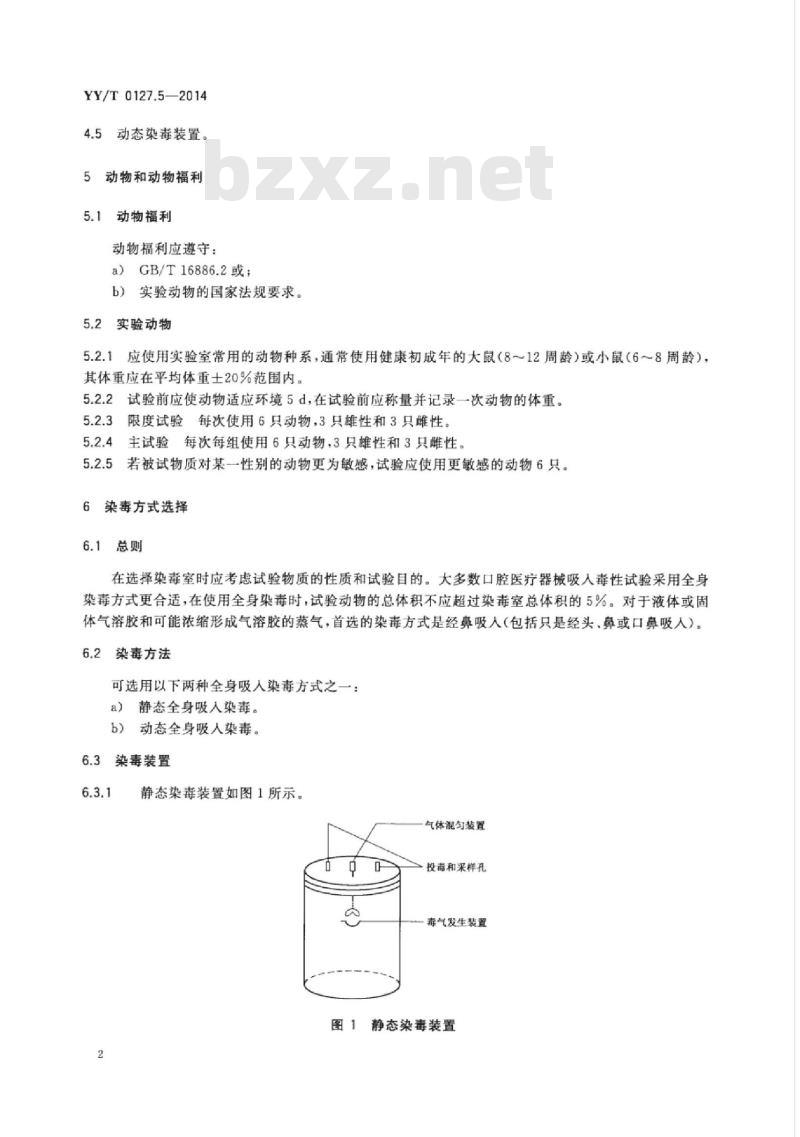 YY/T 0127.5—2014

4.5 动态染毒装置。

bzxz.net

5 动物和动物福利

5.1 动物福利

动物福利应遵守：

a) GB/T 16886.2 或；

b) 实验动物的国家法规要求。

5.2 实验动物

5.2.1 应使用实验室常用的动物种系，通常使用健康初成年的大鼠(8～12 周龄)或小鼠(6～8 周龄)，其体重应在平均体重±20%范围内。

5.2.2 试验前应使动物适应环境 5 d，在试验前应称量并记录一次动物的体重。

5.2.3 限度试验 每次使用 6 只动物，3 只雄性和 3 只雌性。

5.2.4 主试验 每次每组使用 6 只动物，3 只雄性和 3 只雌性。

5.2.5 若被试物质对某一性别的动物更为敏感，试验应使用更敏感的动物 6 只。

6 染毒方式选择

6.1 总则

在选择染毒室时应考虑试验物质的性质和试验目的。大多数口腔医疗器械吸入毒性试验采用全身染毒方式更合适，在使用全身染毒时，试验动物的总体积不应超过染毒室总体积的 5%。对于液体或固体气溶胶和可能浓缩形成气溶胶的蒸气，首选的染毒方式是经鼻吸入(包括只是经头、鼻或口鼻吸入)。

6.2 染毒方法

可选用以下两种全身吸入染毒方式之一：

a) 静态全身吸入染毒。

b) 动态全身吸入染毒。

6.3 染毒装置

6.3.1 静态染毒装置如图 1 所示。

气体混匀装置

投毒和采样孔

毒气发生装置

图 1 静态染毒装置

2